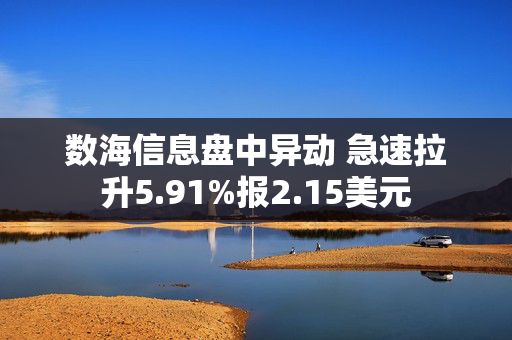 数海信息盘中异动 急速拉升5.91%报2.15美元